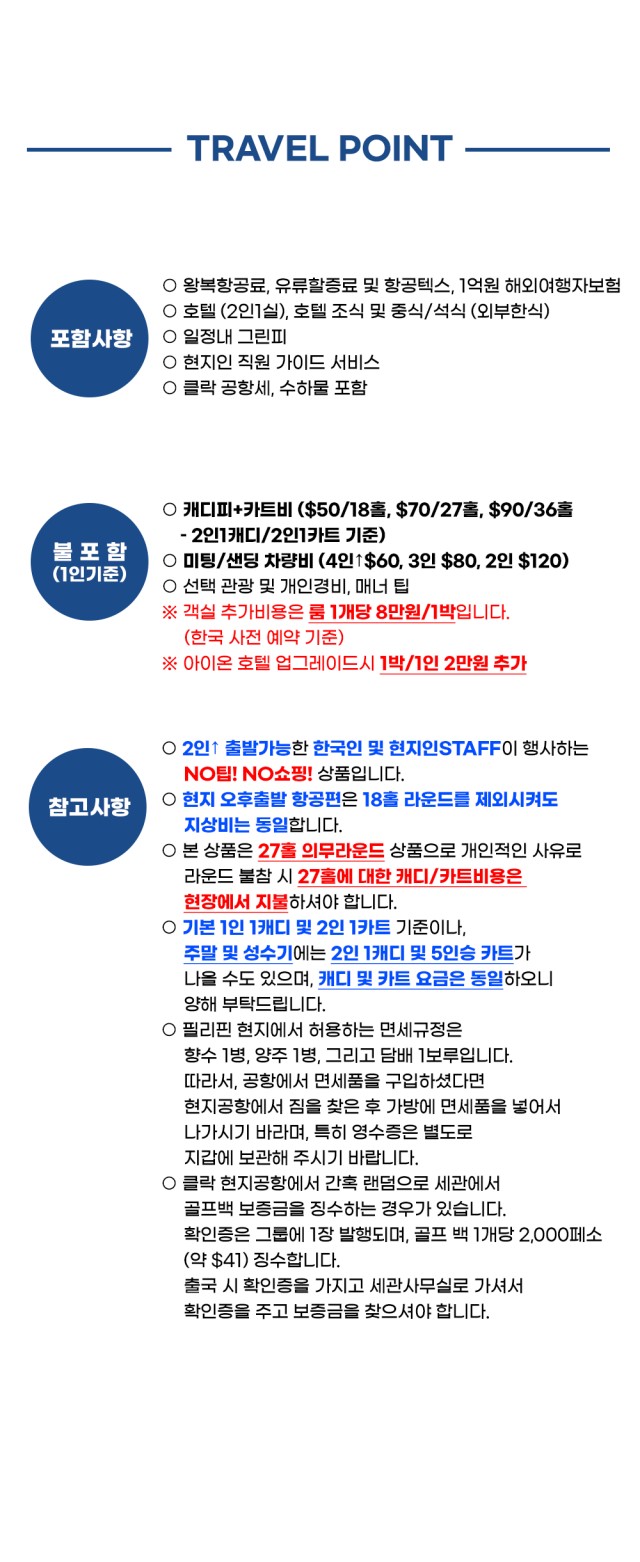 TRAVEL POINT

포함사항

○ 왕복항공료, 유류할증료 및 항공텍스, 1억원 해외여행자보험
○ 호텔 (2인1실), 호텔 조식 및 중식/석식 (외부한식)
○ 일정내 그린피
○ 현지인 직원 가이드 서비스
○ 클락 공항세, 수하물 포함

불 포 함
(1인기준)

○ 캐디피+카트비 ($50/18홀, $70/27홀, $90/36홀
- 2인1캐디/2인1카트 기준)
○ 미팅/샌딩 차량비 (4인↑$60, 3인 $80, 2인 $120)
○ 선택 관광 및 개인경비, 매너 팁
※ 객실 추가비용은 룸 1개당 8만원/1박입니다.
(한국 사전 예약 기준)
※ 아이온 호텔 업그레이드시 1박/1인 2만원 추가

참고사항

○ 2인↑ 출발가능한 한국인 및 현지인STAFF이 행사하는 NO팁! NO쇼핑! 상품입니다.
○ 현지 오후출발 항공편은 18홀 라운드를 제외시켜도 지상비는 동일합니다.
○ 본 상품은 27홀 의무라운드 상품으로 개인적인 사유로 라운드 불참 시 27홀에 대한 캐디/카트비용은 현장에서 지불하셔야 합니다.
○ 기본 1인 1캐디 및 2인 1카트 기준이나, 주말 및 성수기에는 2인 1캐디 및 5인승 카트가 나올 수도 있으며, 캐디 및 카트 요금은 동일하오니 양해 부탁드립니다.
○ 필리핀 현지에서 허용하는 면세규정은 향수 1병, 양주 1병, 그리고 담배 1보루입니다. 따라서, 공항에서 면세품을 구입하셨다면 현지공항에서 짐을 찾은 후 가방에 면세품을 넣어서 나가시기 바라며, 특히 영수증은 별도로 지갑에 보관해 주시기 바랍니다.
○ 클락 현지공항에서 간혹 랜덤으로 세관에서 골프백 보증금을 징수하는 경우가 있습니다. 확인증은 그룹에 1장 발행되며, 골프 백 1개당 2,000페소 (약 $41) 징수합니다. 출국 시 확인증을 가지고 세관사무실로 가셔서 확인증을 주고 보증금을 찾으셔야 합니다.